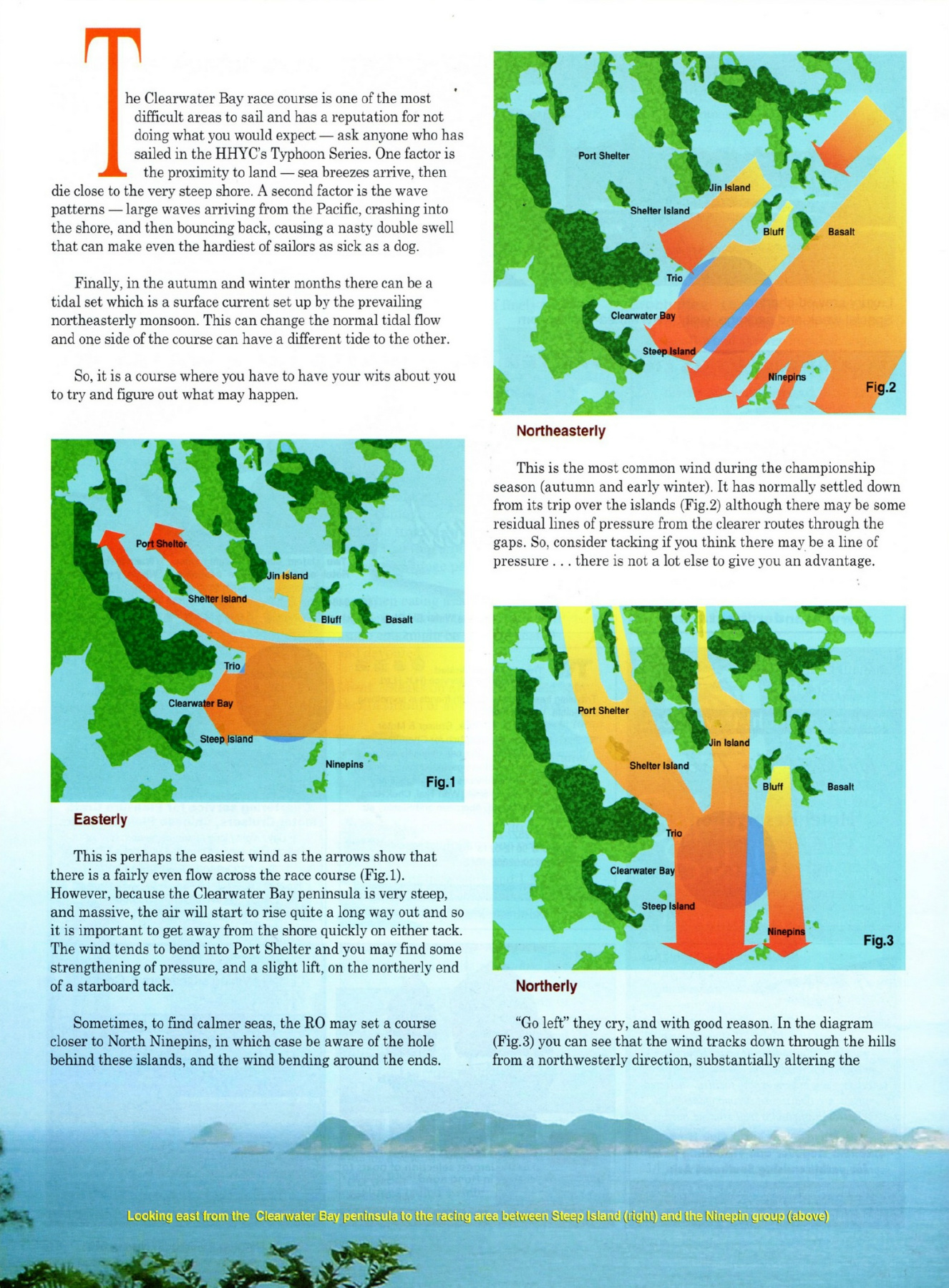 The Clearwater Bay race course is one of the most difficult areas to sail and has a reputation for not doing what you would expect — ask anyone who has sailed in the HHYC's Typhoon Series. One factor is the proximity to land — sea breezes arrive, then die close to the very steep shore. A second factor is the wave patterns — large waves arriving from the Pacific, crashing into the shore, and then bouncing back, causing a nasty double swell that can make even the hardiest of sailors as sick as a dog.

Finally, in the autumn and winter months there can be a tidal set which is a surface current set up by the prevailing northeasterly monsoon. This can change the normal tidal flow and one side of the course can have a different tide to the other.

So, it is a course where you have to have your wits about you to try and figure out what may happen.

Port Shelter
Jin Island
Shelter Island
Bluff
Basalt
Trio
Clearwater Bay
Steep Island
Ninepins
Fig.1

Easterly

This is perhaps the easiest wind as the arrows show that there is a fairly even flow across the race course (Fig.1). However, because the Clearwater Bay peninsula is very steep, and massive, the air will start to rise quite a long way out and so it is important to get away from the shore quickly on either tack. The wind tends to bend into Port Shelter and you may find some strengthening of pressure, and a slight lift, on the northerly end of a starboard tack.

Sometimes, to find calmer seas, the RO may set a course closer to North Ninepins, in which case be aware of the hole behind these islands, and the wind bending around the ends.

Port Shelter
Jin Island
Shelter Island
Bluff
Basalt
Trio
Clearwater Bay
Steep Island
Ninepins
Fig.2

Northeasterly

This is the most common wind during the championship season (autumn and early winter). It has normally settled down from its trip over the islands (Fig.2) although there may be some residual lines of pressure from the clearer routes through the gaps. So, consider tacking if you think there may be a line of pressure . . . there is not a lot else to give you an advantage.

Port Shelter
Jin Island
Shelter Island
Bluff
Basalt
Trio
Clearwater Bay
Steep Island
Ninepins
Fig.3

Northerly

"Go left" they cry, and with good reason. In the diagram (Fig.3) you can see that the wind tracks down through the hills from a northwesterly direction, substantially altering the

Looking east from the Clearwater Bay peninsula to the racing area between Steep Island (right) and the Ninepin group (above)